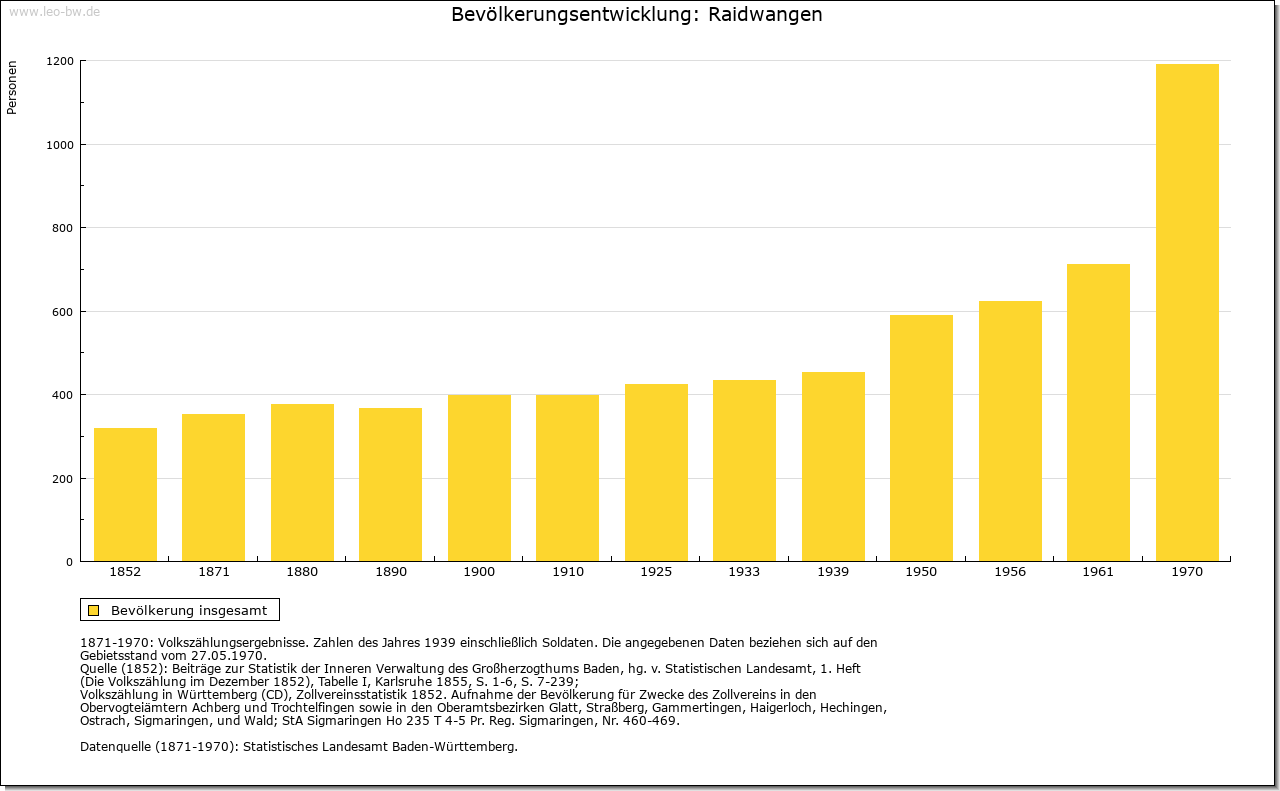 www.leo-bw.de

Bevölkerungsentwicklung: Raidwangen

Personen

1200
1000
800
600
400
200
0

1852 1871 1880 1890 1900 1910 1925 1933 1939 1950 1956 1961 1970

Bevölkerung insgesamt

1871-1970: Volkszählungsergebnisse. Zahlen des Jahres 1939 einschließlich Soldaten. Die angegebenen Daten beziehen sich auf den Gebietsstand vom 27.05.1970.
Quelle (1852): Beiträge zur Statistik der Inneren Verwaltung des Großherzogthums Baden, hg. v. Statistischen Landesamt, 1. Heft (Die Volkszählung im Dezember 1852), Tabelle I, Karlsruhe 1855, S. 1-6, S. 7-239;
Volkszählung in Württemberg (CD), Zollvereinsstatistik 1852. Aufnahme der Bevölkerung für Zwecke des Zollvereins in den Obervogteiämtern Achberg und Trochtelfingen sowie in den Oberamtsbezirken Glatt, Straßberg, Gammertingen, Haigerloch, Hechingen, Ostrach, Sigmaringen, und Wald; StA Sigmaringen Ho 235 T 4-5 Pr. Reg. Sigmaringen, Nr. 460-469.

Datenquelle (1871-1970): Statistisches Landesamt Baden-Württemberg.